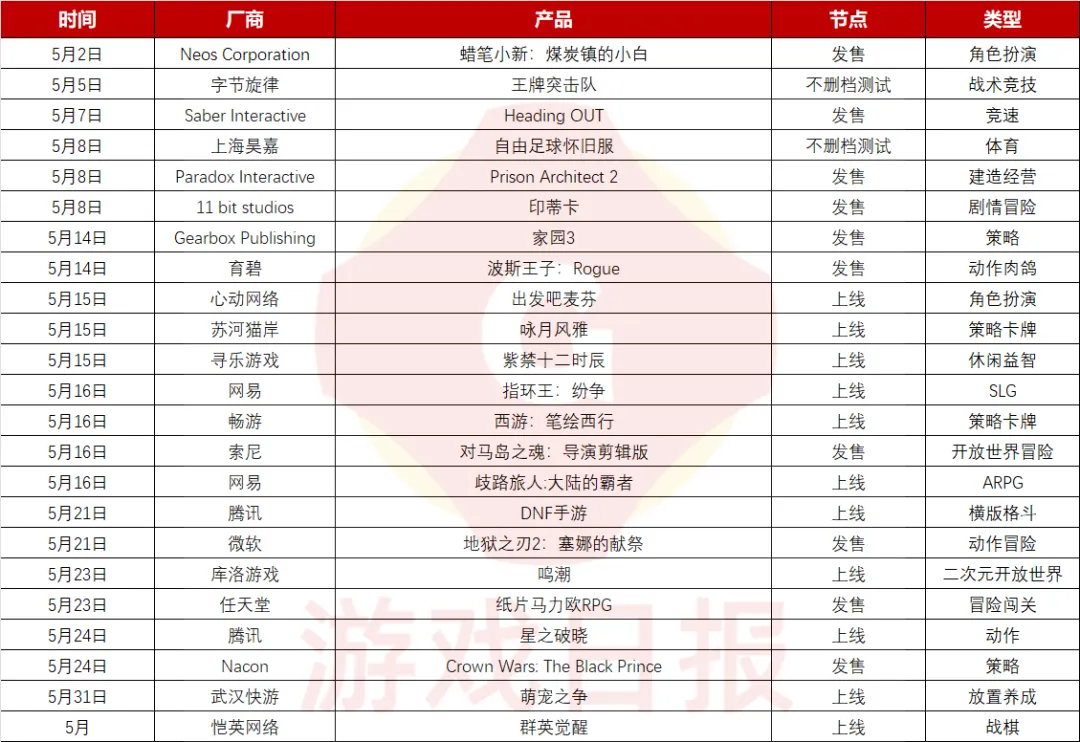 | 时间 | 厂商 | 产品 | 节点 | 类型 |
|---|---|---|---|---|
| 5月2日 | Neos Corporation | 蜡笔小新：煤炭镇的小白 | 发售 | 角色扮演 |
| 5月5日 | 字节旋律 | 王牌突击队 | 不删档测试 | 战术竞技 |
| 5月7日 | Saber Interactive | Heading OUT | 发售 | 竞速 |
| 5月8日 | 上海昊嘉 | 自由足球怀旧服 | 不删档测试 | 体育 |
| 5月8日 | Paradox Interactive | Prison Architect 2 | 发售 | 建造经营 |
| 5月8日 | 11 bit studios | 印蒂卡 | 发售 | 剧情冒险 |
| 5月14日 | Gearbox Publishing | 家园3 | 发售 | 策略 |
| 5月14日 | 育碧 | 波斯王子：Rogue | 发售 | 动作肉鸽 |
| 5月15日 | 心动网络 | 出发吧麦芬 | 上线 | 角色扮演 |
| 5月15日 | 苏河猫岸 | 咏月风雅 | 上线 | 策略卡牌 |
| 5月15日 | 寻乐游戏 | 紫禁十二时辰 | 上线 | 休闲益智 |
| 5月16日 | 网易 | 指环王：纷争 | 上线 | SLG |
| 5月16日 | 畅游 | 西游：笔绘西行 | 上线 | 策略卡牌 |
| 5月16日 | 索尼 | 对马岛之魂：导演剪辑版 | 发售 | 开放世界冒险 |
| 5月16日 | 网易 | 歧路旅人:大陆的霸者 | 上线 | ARPG |
| 5月21日 | 腾讯 | DNF手游 | 上线 | 横版格斗 |
| 5月21日 | 微软 | 地狱之刃2：塞娜的献祭 | 发售 | 动作冒险 |
| 5月23日 | 库洛游戏 | 鸣潮 | 上线 | 二次元开放世界 |
| 5月23日 | 任天堂 | 纸片马力欧RPG | 发售 | 冒险闯关 |
| 5月24日 | 腾讯 | 星之破晓 | 上线 | 动作 |
| 5月24日 | Nacon | Crown Wars: The Black Prince | 发售 | 策略 |
| 5月31日 | 武汉快游 | 萌宠之争 | 上线 | 放置养成 |
| 5月 | 恺英网络 | 群英觉醒 | 上线 | 战棋 |

游戏日报